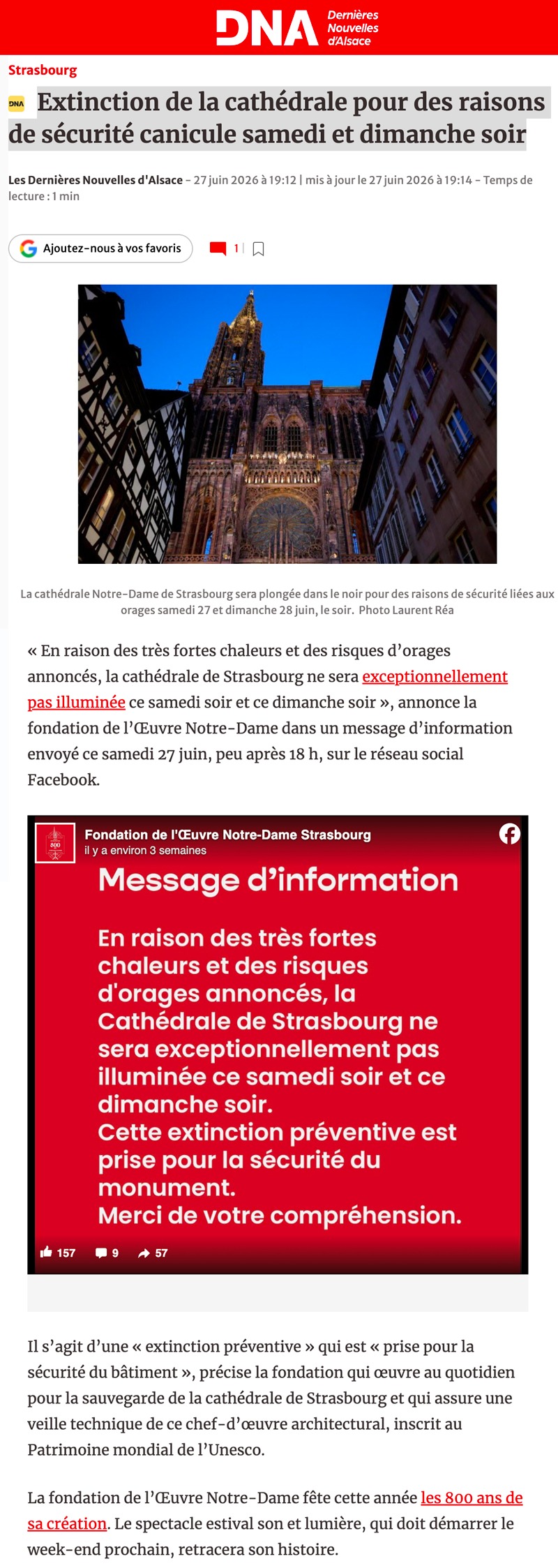 DNA Dernières Nouvelles d'Alsace

Strasbourg

DNA Extinction de la cathédrale pour des raisons de sécurité canicule samedi et dimanche soir

Les Dernières Nouvelles d'Alsace – 27 juin 2026 à 19:12 | mis à jour le 27 juin 2026 à 19:14 – Temps de lecture : 1 min

Ajoutez-nous à vos favoris 1

La cathédrale Notre-Dame de Strasbourg sera plongée dans le noir pour des raisons de sécurité liées aux orages samedi 27 et dimanche 28 juin, le soir. Photo Laurent Réa

« En raison des très fortes chaleurs et des risques d'orages annoncés, la cathédrale de Strasbourg ne sera exceptionnellement pas illuminée ce samedi soir et ce dimanche soir », annonce la fondation de l'Œuvre Notre-Dame dans un message d'information envoyé ce samedi 27 juin, peu après 18 h, sur le réseau social Facebook.

800

Fondation de l'Œuvre Notre-Dame Strasbourg
il y a environ 3 semaines

Message d'information

En raison des très fortes chaleurs et des risques d'orages annoncés, la Cathédrale de Strasbourg ne sera exceptionnellement pas illuminée ce samedi soir et ce dimanche soir.
Cette extinction préventive est prise pour la sécurité du monument.
Merci de votre compréhension.

157 9 57

Il s'agit d'une « extinction préventive » qui est « prise pour la sécurité du bâtiment », précise la fondation qui œuvre au quotidien pour la sauvegarde de la cathédrale de Strasbourg et qui assure une veille technique de ce chef-d'œuvre architectural, inscrit au Patrimoine mondial de l'Unesco.

La fondation de l'Œuvre Notre-Dame fête cette année les 800 ans de sa création. Le spectacle estival son et lumière, qui doit démarrer le week-end prochain, retracera son histoire.